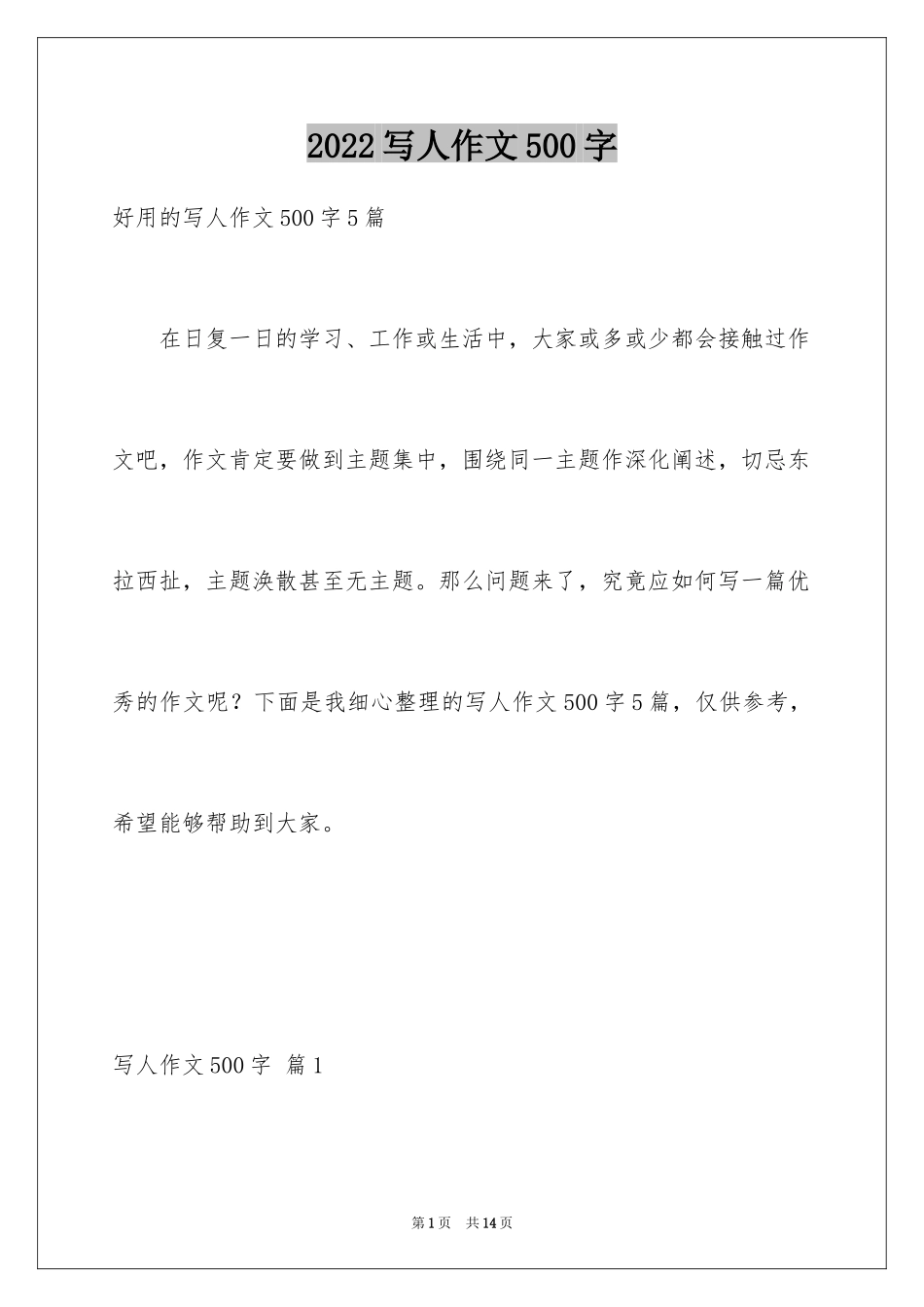 2022写人作文500字

好用的写人作文500字5篇

在日复一日的学习、工作或生活中，大家或多或少都会接触过作文吧，作文肯定要做到主题集中，围绕同一主题作深化阐述，切忌东拉西扯，主题涣散甚至无主题。那么问题来了，究竟应如何写一篇优秀的作文呢？下面是我细心整理的写人作文500字5篇，仅供参考，希望能够帮助到大家。

写人作文500字 篇1

第1页 共14页